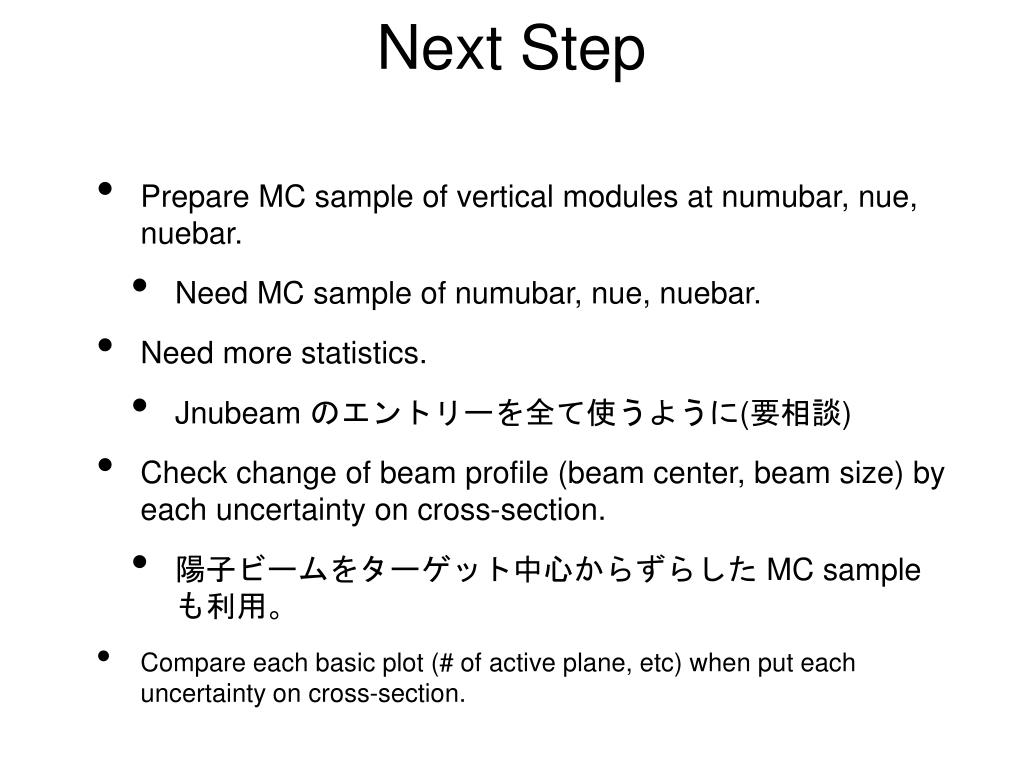 Next Step

• Prepare MC sample of vertical modules at numubar, nue, nuebar.

• Need MC sample of numubar, nue, nuebar.

• Need more statistics.

• Jnubeam のエントリーを全て使うように(要相談)

• Check change of beam profile (beam center, beam size) by each uncertainty on cross-section.

• 陽子ビームをターゲット中心からずらした MC sample も利用。

• Compare each basic plot (# of active plane, etc) when put each uncertainty on cross-section.